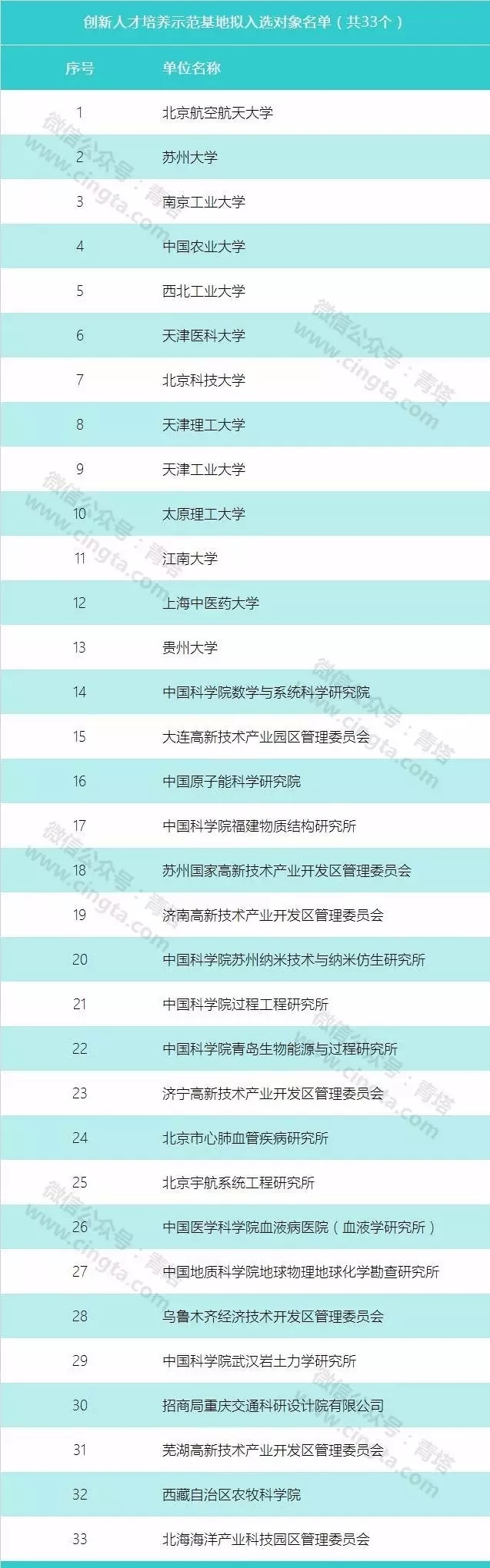 创新人才培养示范基地拟入选对象名单（共33个）

| 序号 | 单位名称 |
|---|---|
| 1 | 北京航空航天大学 |
| 2 | 苏州大学 |
| 3 | 南京工业大学 |
| 4 | 中国农业大学 |
| 5 | 西北工业大学 |
| 6 | 天津医科大学 |
| 7 | 北京科技大学 |
| 8 | 天津理工大学 |
| 9 | 天津工业大学 |
| 10 | 太原理工大学 |
| 11 | 江南大学 |
| 12 | 上海中医药大学 |
| 13 | 贵州大学 |
| 14 | 中国科学院数学与系统科学研究院 |
| 15 | 大连高新技术产业园区管理委员会 |
| 16 | 中国原子能科学研究院 |
| 17 | 中国科学院福建物质结构研究所 |
| 18 | 苏州国家高新技术产业开发区管理委员会 |
| 19 | 济南高新技术产业开发区管理委员会 |
| 20 | 中国科学院苏州纳米技术与纳米仿生研究所 |
| 21 | 中国科学院过程工程研究所 |
| 22 | 中国科学院青岛生物能源与过程研究所 |
| 23 | 济宁高新技术产业开发区管理委员会 |
| 24 | 北京市心肺血管疾病研究所 |
| 25 | 北京宇航系统工程研究所 |
| 26 | 中国医学科学院血液病医院（血液学研究所） |
| 27 | 中国地质科学院地球物理地球化学勘查研究所 |
| 28 | 乌鲁木齐经济技术开发区管理委员会 |
| 29 | 中国科学院武汉岩土力学研究所 |
| 30 | 招商局重庆交通科研设计院有限公司 |
| 31 | 芜湖高新技术产业开发区管理委员会 |
| 32 | 西藏自治区农牧科学院 |
| 33 | 北海海洋产业科技园区管理委员会 |

微信公众号：青塔 www.cingta.com